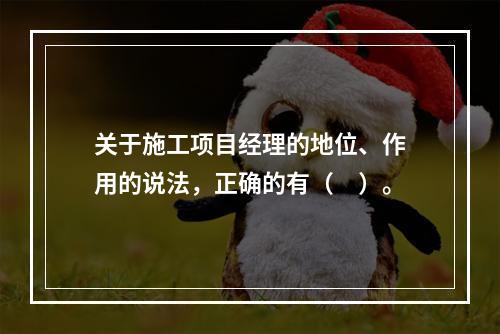 关于施工项目经理的地位、作用的说法，正确的有（　）。